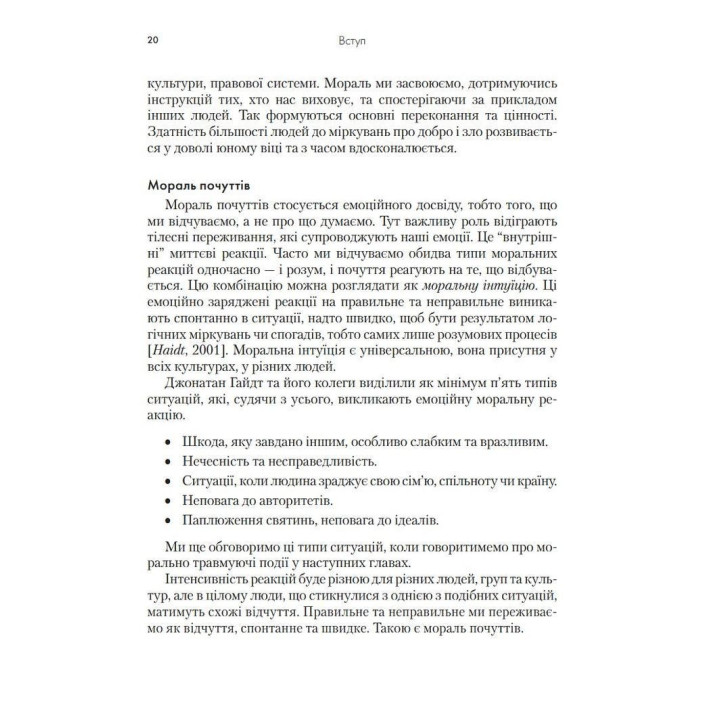 20 Вступ

культури, правової системи. Мораль ми засвоюємо, дотримуючись інструкцій тих, хто нас виховує, та спостерігаючи за прикладом інших людей. Так формуються основні переконання та цінності. Здатність більшості людей до міркувань про добро і зло розвивається у доволі юному віці та з часом вдосконалюється.

Мораль почуттів

Мораль почуттів стосується емоційного досвіду, тобто того, що ми відчуваємо, а не про що думаємо. Тут важливу роль відіграють тілесні переживання, які супроводжують наші емоції. Це "внутрішні" миттєві реакції. Часто ми відчуваємо обидва типи моральних реакцій одночасно — і розум, і почуття реагують на те, що відбувається. Цю комбінацію можна розглядати як моральну інтуїцію. Ці емоційно заряджені реакції на правильне та неправильне виникають спонтанно в ситуації, надто швидко, щоб бути результатом логічних міркувань чи спогадів, тобто самих лише розумових процесів [Haidt, 2001]. Моральна інтуїція є універсальною, вона присутня у всіх культурах, у різних людей.

Джонатан Гайдт та його колеги виділили як мінімум п'ять типів ситуацій, які, судячи з усього, викликають емоційну моральну реакцію.

• Шкода, яку завдано іншим, особливо слабким та вразливим.
• Нечесність та несправедливість.
• Ситуації, коли людина зраджує свою сім'ю, спільноту чи країну.
• Неповага до авторитетів.
• Паплюження святинь, неповага до ідеалів.

Ми ще обговоримо ці типи ситуацій, коли говоритимемо про морально травмуючі події у наступних главах.

Інтенсивність реакцій буде різною для різних людей, груп та культур, але в цілому люди, що стикнулися з однією з подібних ситуацій, матимуть схожі відчуття. Правильне та неправильне ми переживаємо як відчуття, спонтанне та швидке. Такою є мораль почуттів.